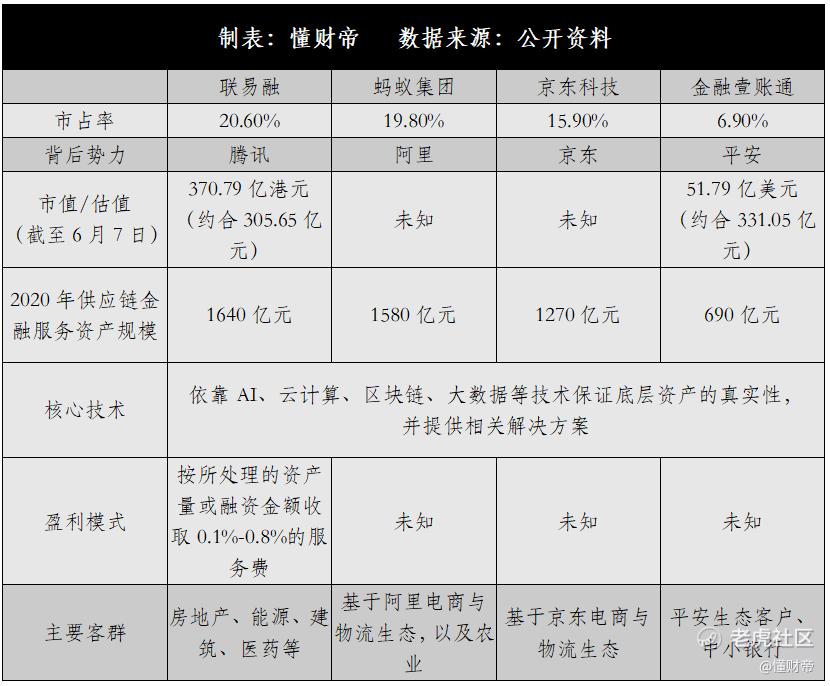 制表：懂财帝　　数据来源：公开资料

| | 联易融 | 蚂蚁集团 | 京东科技 | 金融壹账通 |
|---|---|---|---|---|
| 市占率 | 20.60% | 19.80% | 15.90% | 6.90% |
| 背后势力 | 腾讯 | 阿里 | 京东 | 平安 |
| 市值/估值（截至6月7日） | 370.79亿港元（约合305.65亿元） | 未知 | 未知 | 51.79亿美元（约合331.05亿元） |
| 2020年供应链金融服务资产规模 | 1640亿元 | 1580亿元 | 1270亿元 | 690亿元 |
| 核心技术 | 依靠AI、云计算、区块链、大数据等技术保证底层资产的真实性，并提供相关解决方案 | | | |
| 盈利模式 | 按所处理的资产量或融资金额收取0.1%-0.8%的服务费 | 未知 | 未知 | 未知 |
| 主要客群 | 房地产、能源、建筑、医药等 | 基于阿里电商与物流生态，以及农业 | 基于京东电商与物流生态 | 平安生态客户、中小银行 |

老虎社区
@懂财帝